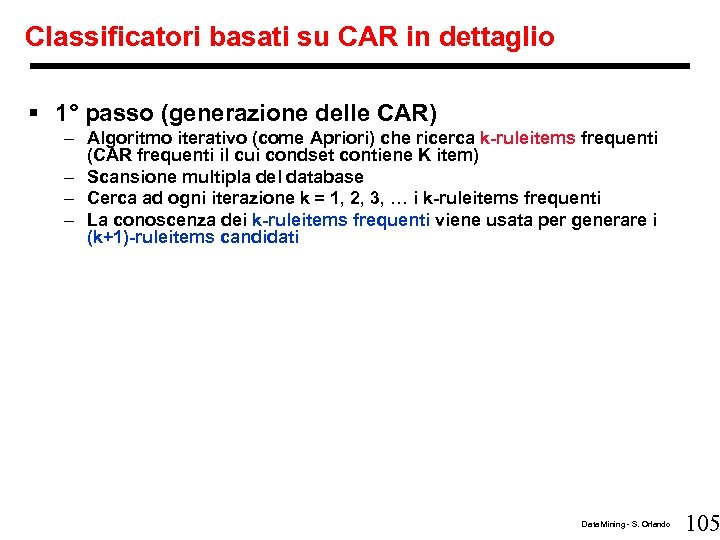 Classificatori basati su CAR in dettaglio

▪ 1° passo (generazione delle CAR)

– Algoritmo iterativo (come Apriori) che ricerca k-ruleitems frequenti (CAR frequenti il cui condset contiene K item)

– Scansione multipla del database

– Cerca ad ogni iterazione k = 1, 2, 3, … i k-ruleitems frequenti

– La conoscenza dei k-ruleitems frequenti viene usata per generare i (k+1)-ruleitems candidati

Data Mining - S. Orlando 105